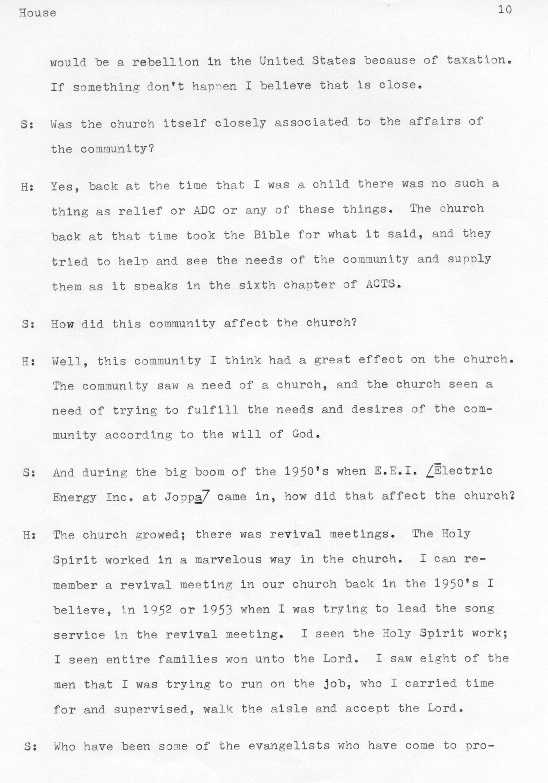 House 10

would be a rebellion in the United States because of taxation. If something don't happen I believe that is close.

S: Was the church itself closely associated to the affairs of the community?

H: Yes, back at the time that I was a child there was no such a thing as relief or ADC or any of these things. The church back at that time took the Bible for what it said, and they tried to help and see the needs of the community and supply them as it speaks in the sixth chapter of ACTS.

S: How did this community affect the church?

H: Well, this community I think had a great effect on the church. The community saw a need of a church, and the church seen a need of trying to fulfill the needs and desires of the community according to the will of God.

S: And during the big boom of the 1950's when E.E.I. /Electric Energy Inc. at Joppa/ came in, how did that affect the church?

H: The church growed; there was revival meetings. The Holy Spirit worked in a marvelous way in the church. I can remember a revival meeting in our church back in the 1950's I believe, in 1952 or 1953 when I was trying to lead the song service in the revival meeting. I seen the Holy Spirit work; I seen entire families won unto the Lord. I saw eight of the men that I was trying to run on the job, who I carried time for and supervised, walk the aisle and accept the Lord.

S: Who have been some of the evangelists who have come to pro-